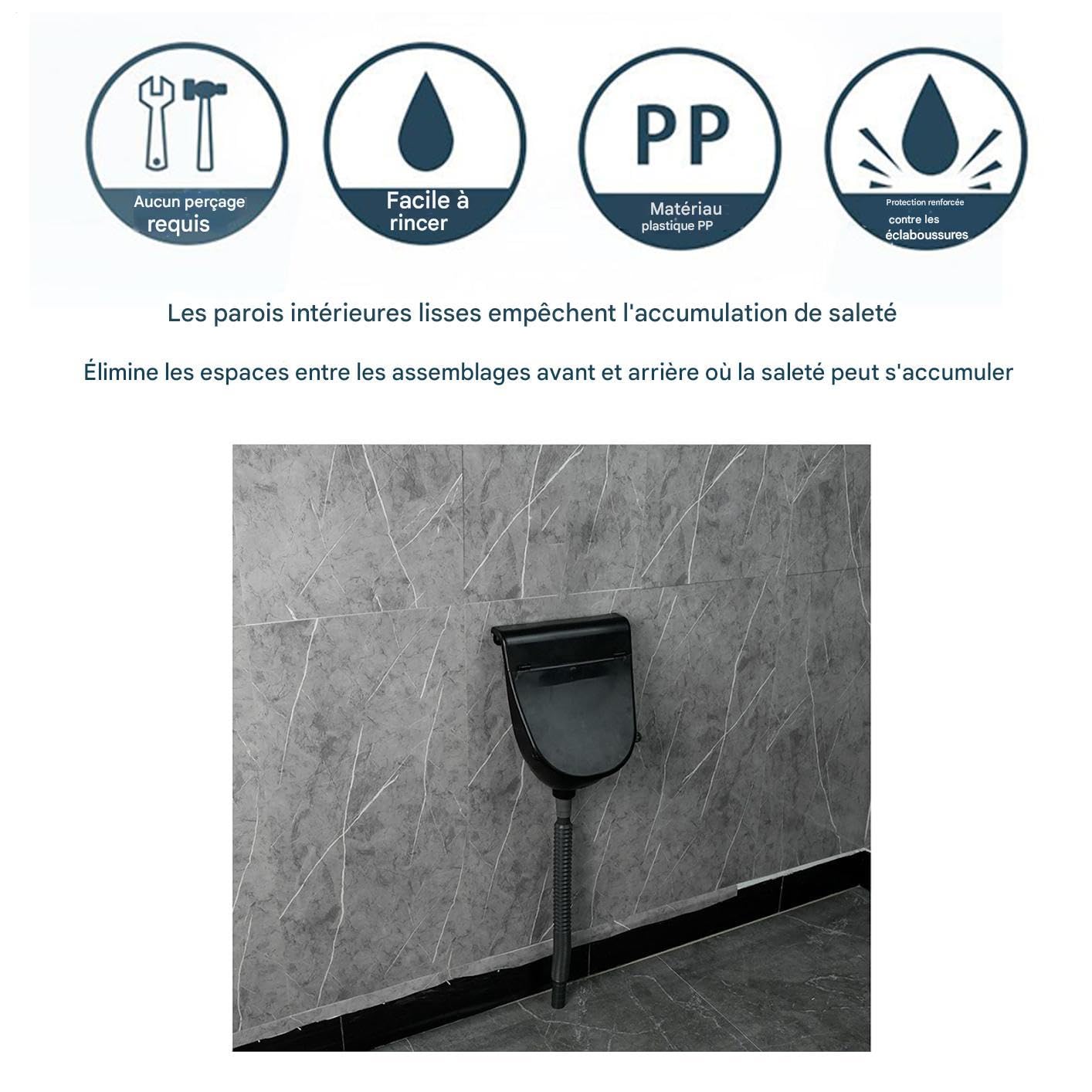 Aucun perçage requis

Facile à rincer

PP

Matériau plastique PP

Protection renforcée contre les éclaboussures

Les parois intérieures lisses empêchent l'accumulation de saleté

Élimine les espaces entre les assemblages avant et arrière où la saleté peut s'accumuler